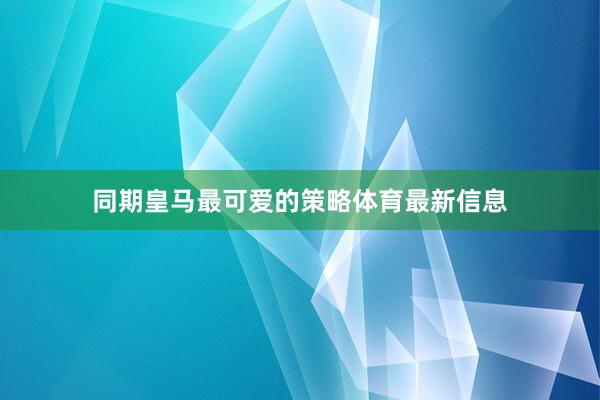 同期皇马最可爱的策略体育最新信息